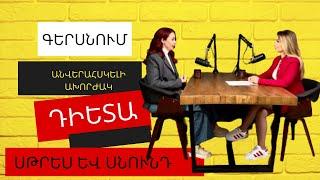 ԳԵՐՍՆՈՒՄ

ԱՆՎԵՐԱՀՍԿԵԼԻ ԱԽՈՐԺԱԿ

ԴԻԵՏԱ

ՍԹՐԵՍ ԵՎ ՍՆՈՒՆԴ